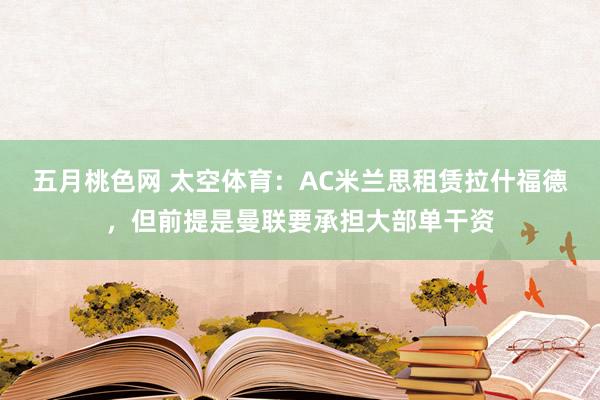 五月桃色网 太空体育：AC米兰思租赁拉什福德，但前提是曼联要承担大部单干资